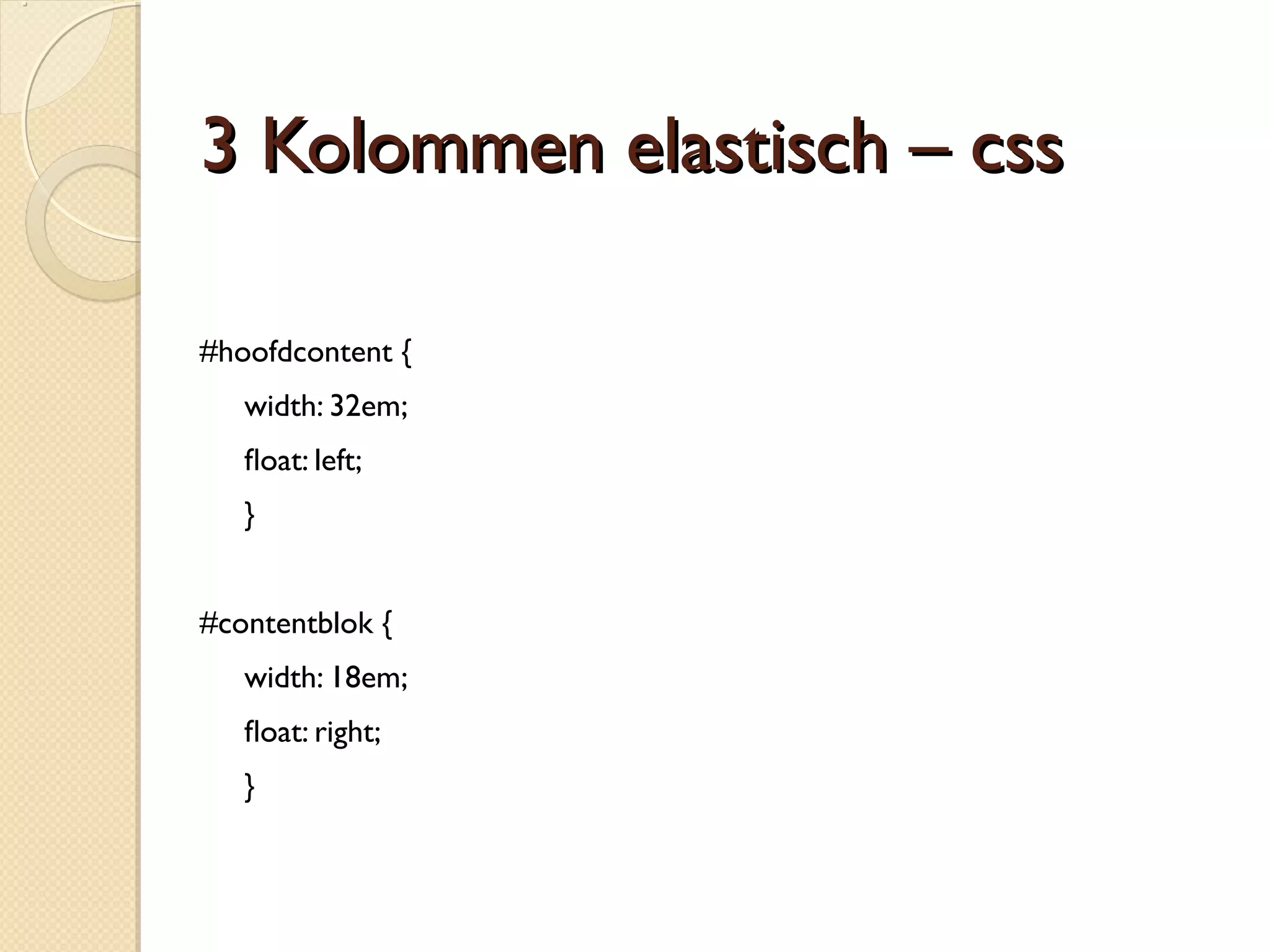 3 Kolommen elastisch – css

#hoofdcontent {
width: 32em;
float: left;
}

#contentblok {
width: 18em;
float: right;
}